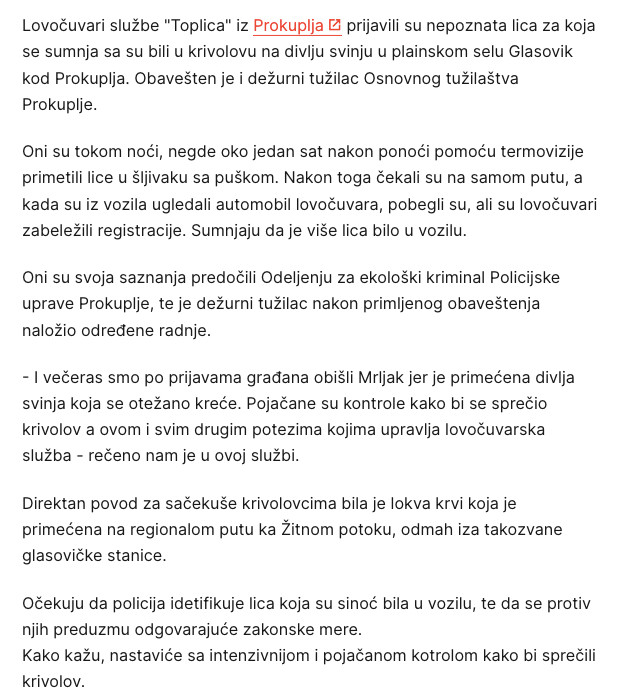 Lovočuvari službe "Toplica" iz Prokuplja prijavili su nepoznata lica za koja se sumnja sa su bili u krivolovu na divlju svinju u plainskom selu Glasovik kod Prokuplja. Obavešten je i dežurni tužilac Osnovnog tužilaštva Prokuplje.

Oni su tokom noći, negde oko jedan sat nakon ponoći pomoću termovizije primetili lice u šljivaku sa puškom. Nakon toga čekali su na samom putu, a kada su iz vozila ugledali automobil lovočuvara, pobegli su, ali su lovočuvari zabeležili registracije. Sumnjaju da je više lica bilo u vozilu.

Oni su svoja saznanja predočili Odeljenju za ekološki kriminal Policijske uprave Prokuplje, te je dežurni tužilac nakon primljenog obaveštenja naložio određene radnje.

- I večeras smo po prijavama građana obišli Mrljak jer je primećena divlja svinja koja se otežano kreće. Pojačane su kontrole kako bi se sprečio krivolov a ovom i svim drugim potezima kojima upravlja lovočuvarska služba - rečeno nam je u ovoj službi.

Direktan povod za sačekuše krivolovcima bila je lokva krvi koja je primećena na regionalom putu ka Žitnom potoku, odmah iza takozvane glasovičke stanice.

Očekuju da policija idetifikuje lica koja su sinoć bila u vozilu, te da se protiv njih preduzmu odgovarajuće zakonske mere.
Kako kažu, nastaviće sa intenzivnijom i pojačanom kotrolom kako bi sprečili krivolov.